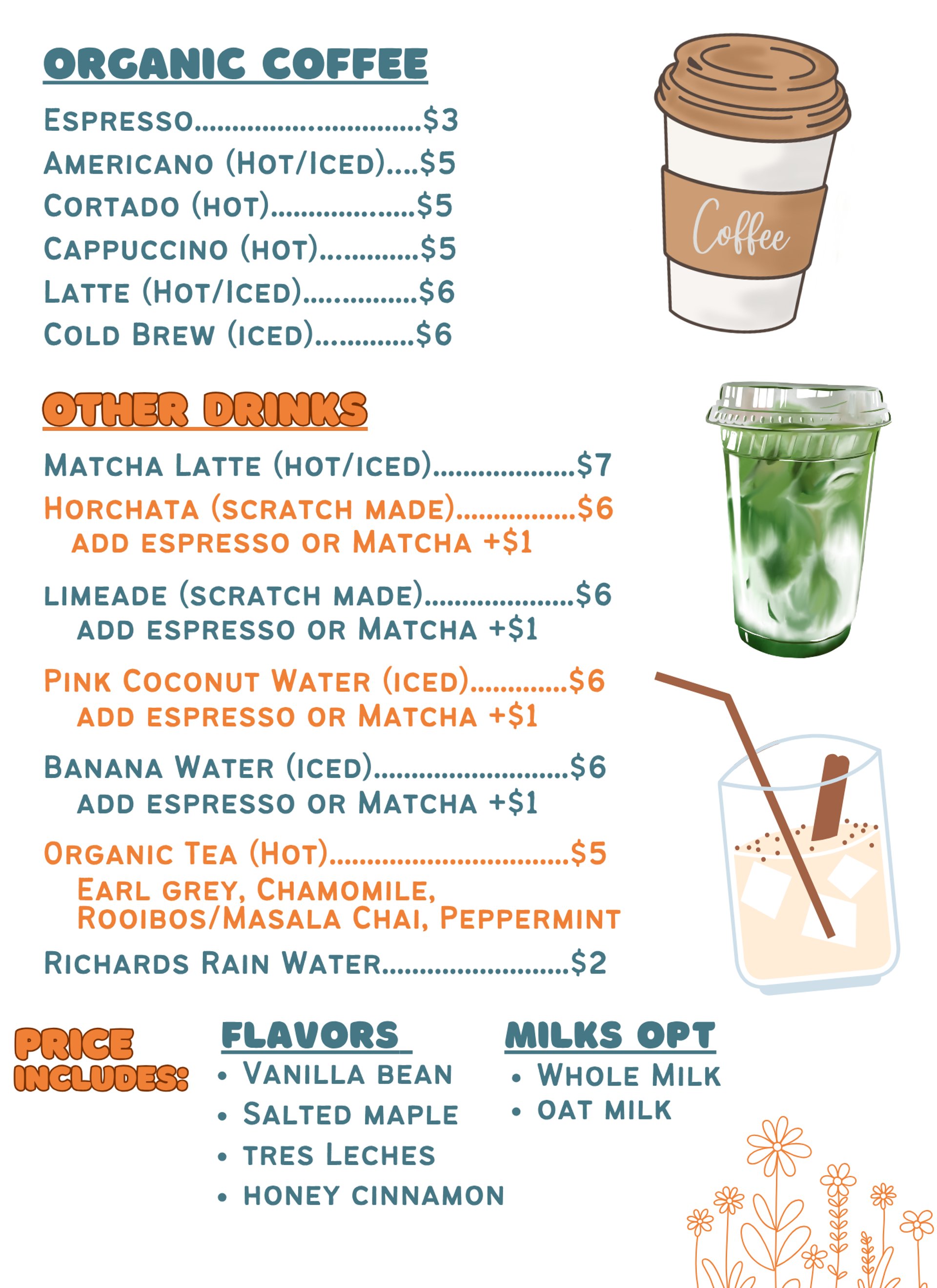 ORGANIC COFFEE

Espresso $3
Americano (Hot/Iced) $5
Cortado (hot) $5
Cappuccino (hot) $5
Latte (Hot/Iced) $6
Cold Brew (iced) $6

Coffee

OTHER DRINKS

Matcha Latte (hot/iced) $7
Horchata (scratch made) $6
add espresso or Matcha +$1

limeade (scratch made) $6
add espresso or Matcha +$1

Pink Coconut Water (iced) $6
add espresso or Matcha +$1

Banana Water (iced) $6
add espresso or Matcha +$1

Organic Tea (Hot) $5
Earl grey, Chamomile,
Rooibos/Masala Chai, Peppermint

Richards Rain Water $2

PRICE INCLUDES:

FLAVORS
• Vanilla bean
• Salted maple
• tres Leches
• honey cinnamon

MILKS OPT
• Whole Milk
• oat milk